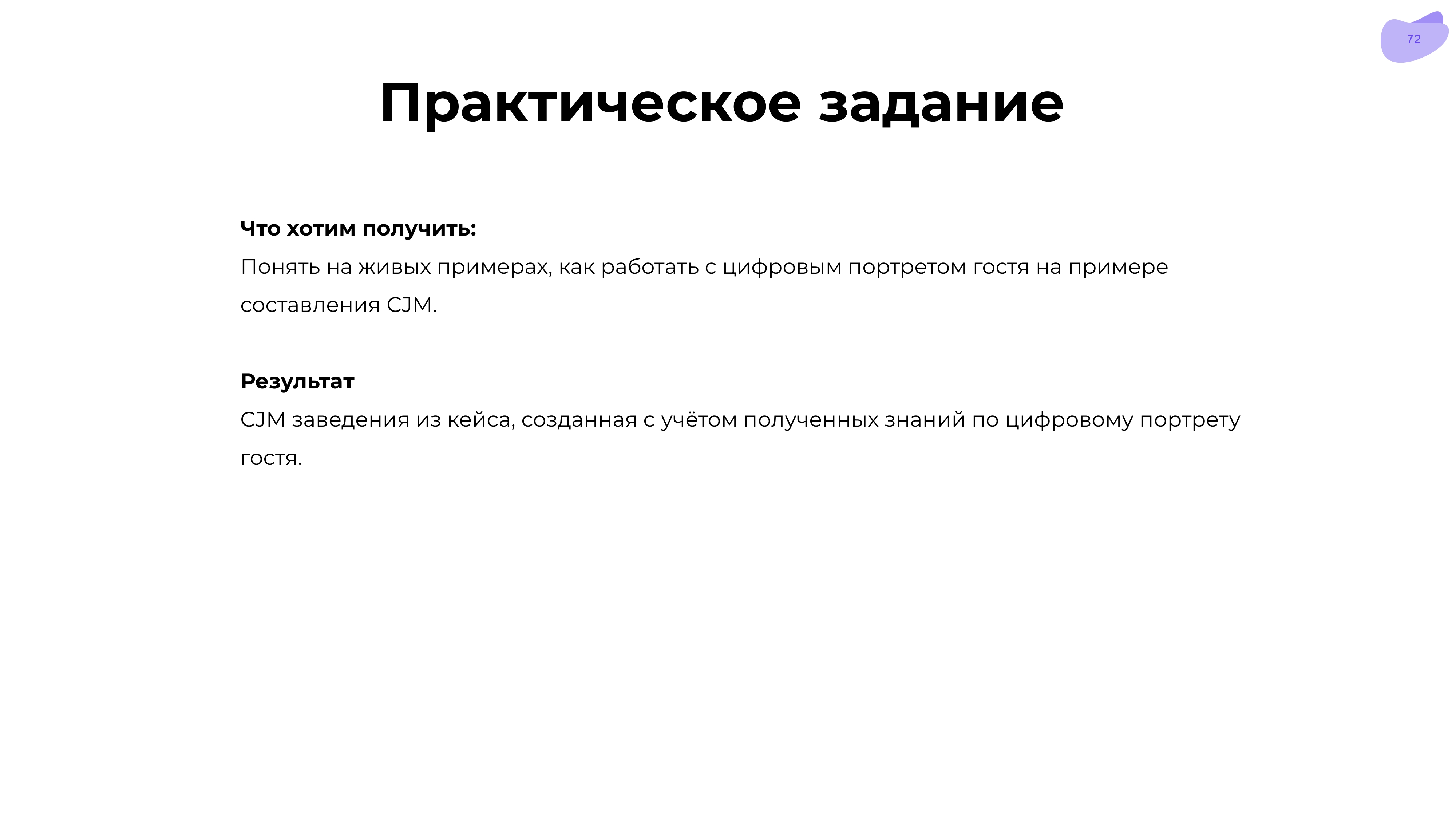 72

Практическое задание

Что хотим получить:
Понять на живых примерах, как работать с цифровым портретом гостя на примере составления CJM.

Результат
CJM заведения из кейса, созданная с учётом полученных знаний по цифровому портрету гостя.